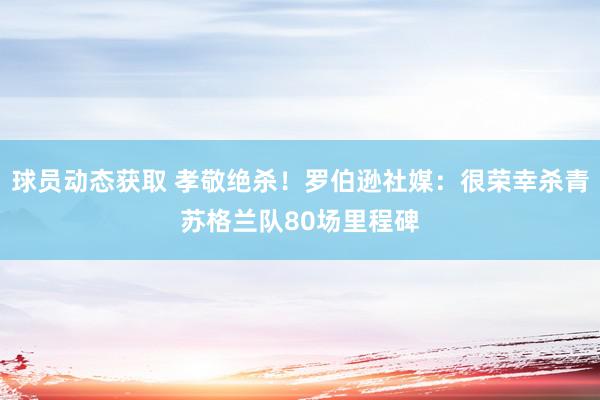 球员动态获取 孝敬绝杀！罗伯逊社媒：很荣幸杀青苏格兰队80场里程碑